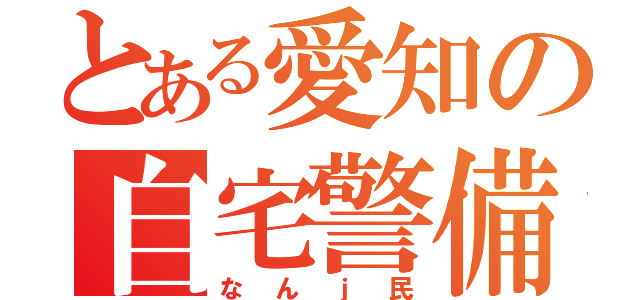 とある愛知の
自宅警備
なんj民